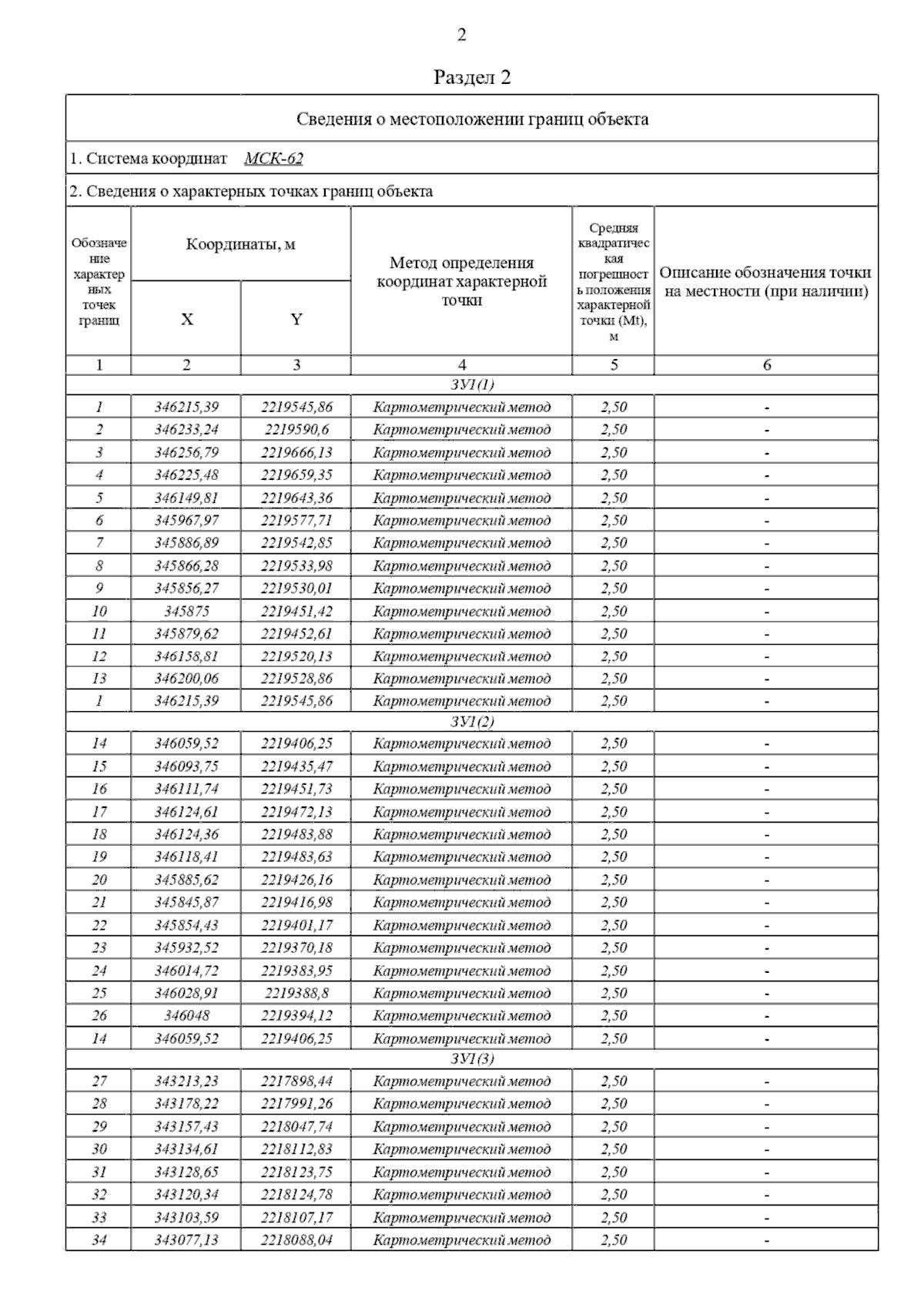 2

Раздел 2

Сведения о местоположении границ объекта

1. Система координат МСК-62

2. Сведения о характерных точках границ объекта

| Обозначение характерных точек границ | Координаты, м X | Координаты, м Y | Метод определения координат характерной точки | Средняя квадратическая погрешность положения характерной точки (Mt), м | Описание обозначения точки на местности (при наличии) |
|---|---|---|---|---|---|
| 1 | 2 | 3 | 4 | 5 | 6 |
| ЗУ1(1) | | | | | |
| 1 | 346215,39 | 2219545,86 | Картометрический метод | 2,50 | - |
| 2 | 346233,24 | 2219590,6 | Картометрический метод | 2,50 | - |
| 3 | 346256,79 | 2219666,13 | Картометрический метод | 2,50 | - |
| 4 | 346225,48 | 2219659,35 | Картометрический метод | 2,50 | - |
| 5 | 346149,81 | 2219643,36 | Картометрический метод | 2,50 | - |
| 6 | 345967,97 | 2219577,71 | Картометрический метод | 2,50 | - |
| 7 | 345886,89 | 2219542,85 | Картометрический метод | 2,50 | - |
| 8 | 345866,28 | 2219533,98 | Картометрический метод | 2,50 | - |
| 9 | 345856,27 | 2219530,01 | Картометрический метод | 2,50 | - |
| 10 | 345875 | 2219451,42 | Картометрический метод | 2,50 | - |
| 11 | 345879,62 | 2219452,61 | Картометрический метод | 2,50 | - |
| 12 | 346158,81 | 2219520,13 | Картометрический метод | 2,50 | - |
| 13 | 346200,06 | 2219528,86 | Картометрический метод | 2,50 | - |
| 1 | 346215,39 | 2219545,86 | Картометрический метод | 2,50 | - |
| ЗУ1(2) | | | | | |
| 14 | 346059,52 | 2219406,25 | Картометрический метод | 2,50 | - |
| 15 | 346093,75 | 2219435,47 | Картометрический метод | 2,50 | - |
| 16 | 346111,74 | 2219451,73 | Картометрический метод | 2,50 | - |
| 17 | 346124,61 | 2219472,13 | Картометрический метод | 2,50 | - |
| 18 | 346124,36 | 2219483,88 | Картометрический метод | 2,50 | - |
| 19 | 346118,41 | 2219483,63 | Картометрический метод | 2,50 | - |
| 20 | 345885,62 | 2219426,16 | Картометрический метод | 2,50 | - |
| 21 | 345845,87 | 2219416,98 | Картометрический метод | 2,50 | - |
| 22 | 345854,43 | 2219401,17 | Картометрический метод | 2,50 | - |
| 23 | 345932,52 | 2219370,18 | Картометрический метод | 2,50 | - |
| 24 | 346014,72 | 2219383,95 | Картометрический метод | 2,50 | - |
| 25 | 346028,91 | 2219388,8 | Картометрический метод | 2,50 | - |
| 26 | 346048 | 2219394,12 | Картометрический метод | 2,50 | - |
| 14 | 346059,52 | 2219406,25 | Картометрический метод | 2,50 | - |
| ЗУ1(3) | | | | | |
| 27 | 343213,23 | 2217898,44 | Картометрический метод | 2,50 | - |
| 28 | 343178,22 | 2217991,26 | Картометрический метод | 2,50 | - |
| 29 | 343157,43 | 2218047,74 | Картометрический метод | 2,50 | - |
| 30 | 343134,61 | 2218112,83 | Картометрический метод | 2,50 | - |
| 31 | 343128,65 | 2218123,75 | Картометрический метод | 2,50 | - |
| 32 | 343120,34 | 2218124,78 | Картометрический метод | 2,50 | - |
| 33 | 343103,59 | 2218107,17 | Картометрический метод | 2,50 | - |
| 34 | 343077,13 | 2218088,04 | Картометрический метод | 2,50 | - |